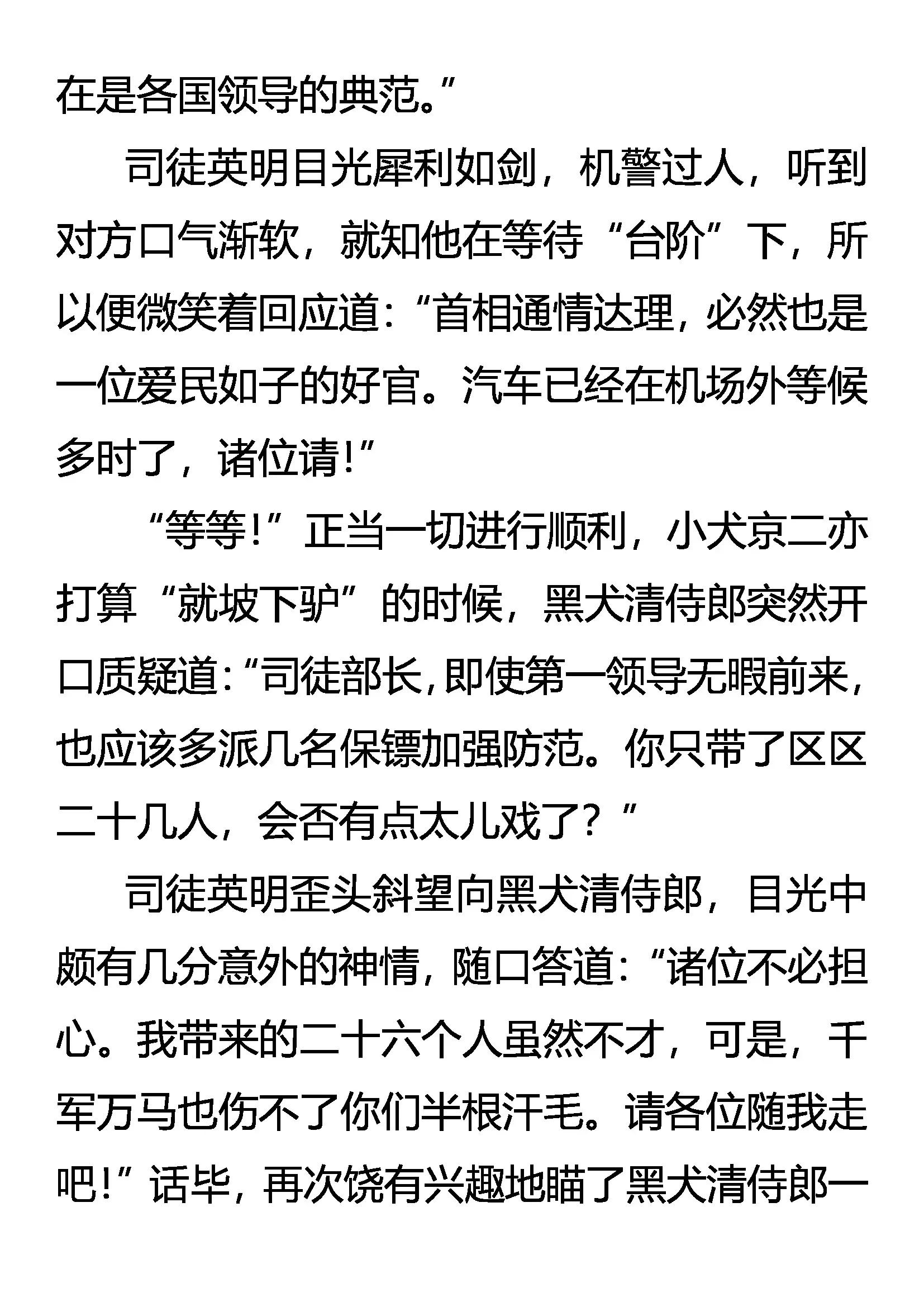 在是各国领导的典范。”

司徒英明目光犀利如剑，机警过人，听到对方口气渐软，就知他在等待“台阶”下，所以便微笑着回应道：“首相通情达理，必然也是一位爱民如子的好官。汽车已经在机场外等候多时了，诸位请！”

“等等！”正当一切进行顺利，小犬京二亦打算“就坡下驴”的时候，黑犬清侍郎突然开口质疑道：“司徒部长，即使第一领导无暇前来，也应该多派几名保镖加强防范。你只带了区区二十几人，会否有点太儿戏了？”

司徒英明歪头斜望向黑犬清侍郎，目光中颇有几分意外的神情，随口答道：“诸位不必担心。我带来的二十六个人虽然不才，可是，千军万马也伤不了你们半根汗毛。请各位随我走吧！”话毕，再次饶有兴趣地瞄了黑犬清侍郎一